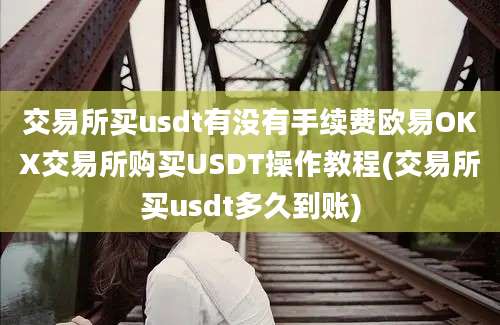 交易所买usdt有没有手续费欧易OKX交易所购买USDT操作教程(交易所买usdt多久到账)